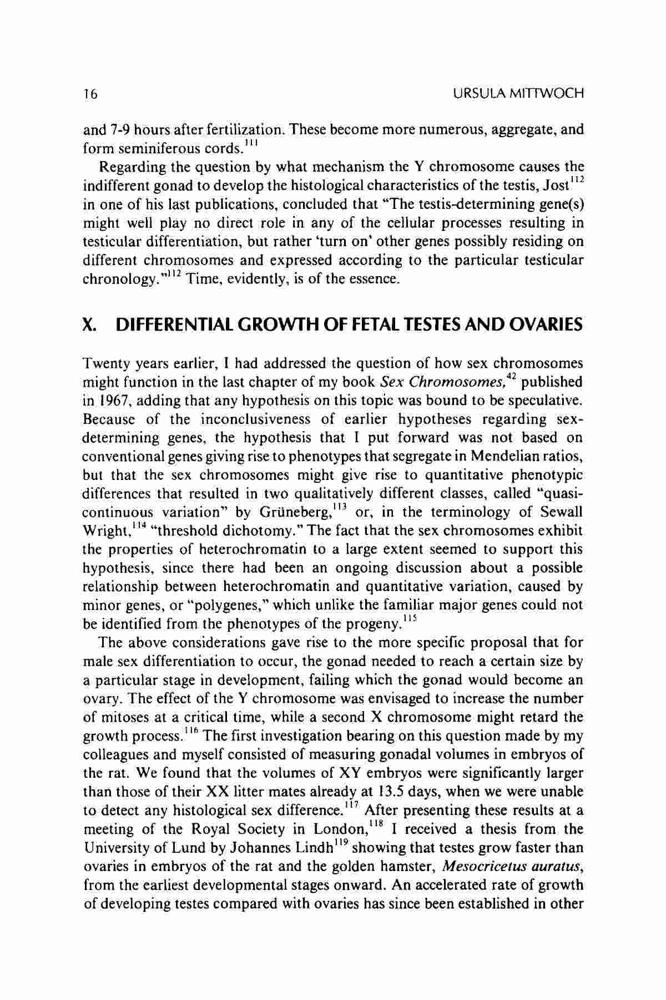 16 URSULA MITTWOCH

and 7-9 hours after fertilization. These become more numerous, aggregate, and form seminiferous cords.$^{111}$

Regarding the question by what mechanism the Y chromosome causes the indifferent gonad to develop the histological characteristics of the testis, Jost$^{112}$ in one of his last publications, concluded that "The testis-determining gene(s) might well play no direct role in any of the cellular processes resulting in testicular differentiation, but rather 'turn on' other genes possibly residing on different chromosomes and expressed according to the particular testicular chronology."$^{112}$ Time, evidently, is of the essence.

X. DIFFERENTIAL GROWTH OF FETAL TESTES AND OVARIES

Twenty years earlier, I had addressed the question of how sex chromosomes might function in the last chapter of my book Sex Chromosomes,$^{42}$ published in 1967, adding that any hypothesis on this topic was bound to be speculative. Because of the inconclusiveness of earlier hypotheses regarding sex-determining genes, the hypothesis that I put forward was not based on conventional genes giving rise to phenotypes that segregate in Mendelian ratios, but that the sex chromosomes might give rise to quantitative phenotypic differences that resulted in two qualitatively different classes, called "quasi-continuous variation" by Grüneberg,$^{113}$ or, in the terminology of Sewall Wright,$^{114}$ "threshold dichotomy." The fact that the sex chromosomes exhibit the properties of heterochromatin to a large extent seemed to support this hypothesis, since there had been an ongoing discussion about a possible relationship between heterochromatin and quantitative variation, caused by minor genes, or "polygenes," which unlike the familiar major genes could not be identified from the phenotypes of the progeny.$^{115}$

The above considerations gave rise to the more specific proposal that for male sex differentiation to occur, the gonad needed to reach a certain size by a particular stage in development, failing which the gonad would become an ovary. The effect of the Y chromosome was envisaged to increase the number of mitoses at a critical time, while a second X chromosome might retard the growth process.$^{116}$ The first investigation bearing on this question made by my colleagues and myself consisted of measuring gonadal volumes in embryos of the rat. We found that the volumes of XY embryos were significantly larger than those of their XX litter mates already at 13.5 days, when we were unable to detect any histological sex difference.$^{117}$ After presenting these results at a meeting of the Royal Society in London,$^{118}$ I received a thesis from the University of Lund by Johannes Lindh$^{119}$ showing that testes grow faster than ovaries in embryos of the rat and the golden hamster, Mesocricetus auratus, from the earliest developmental stages onward. An accelerated rate of growth of developing testes compared with ovaries has since been established in other